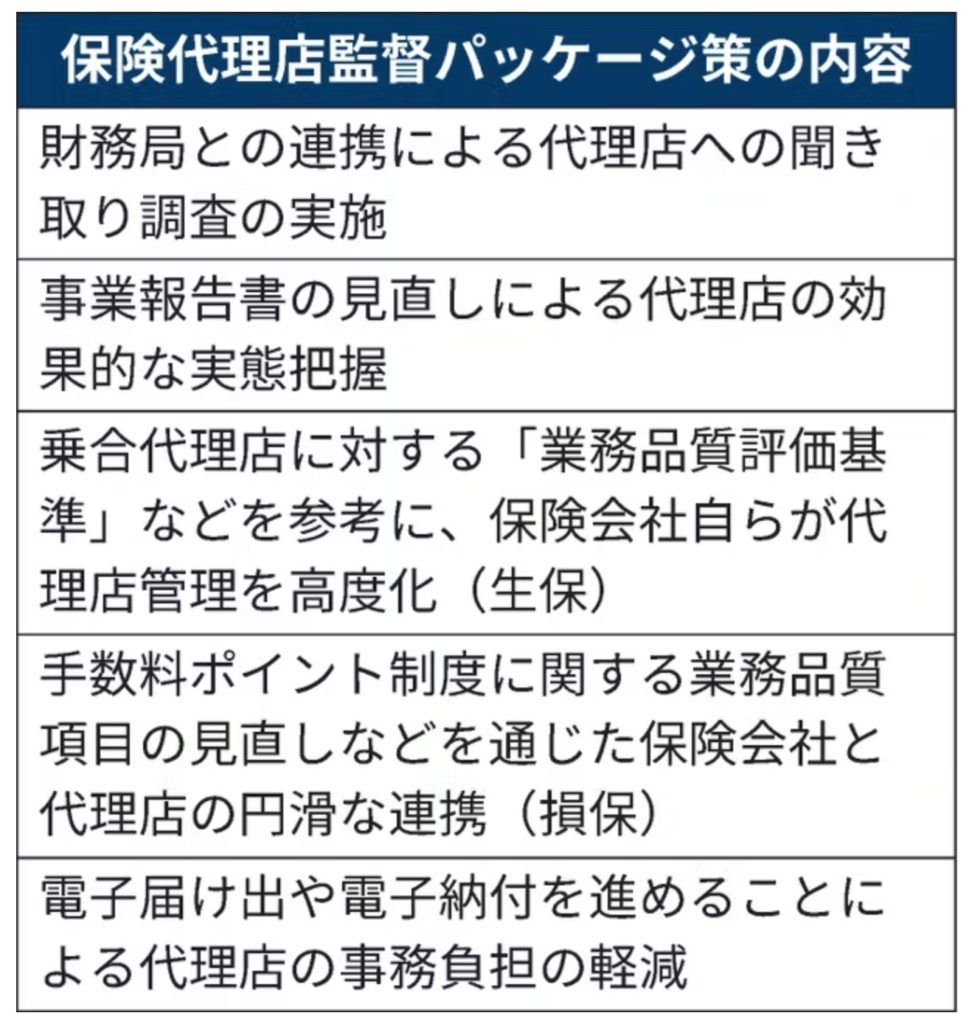 | 保険代理店監督パッケージ策の内容 |
|---|
| 財務局との連携による代理店への聞き取り調査の実施 |
| 事業報告書の見直しによる代理店の効果的な実態把握 |
| 乗合代理店に対する「業務品質評価基準」などを参考に、保険会社自らが代理店管理を高度化（生保） |
| 手数料ポイント制度に関する業務品質項目の見直しなどを通じた保険会社と代理店の円滑な連携（損保） |
| 電子届け出や電子納付を進めることによる代理店の事務負担の軽減 |